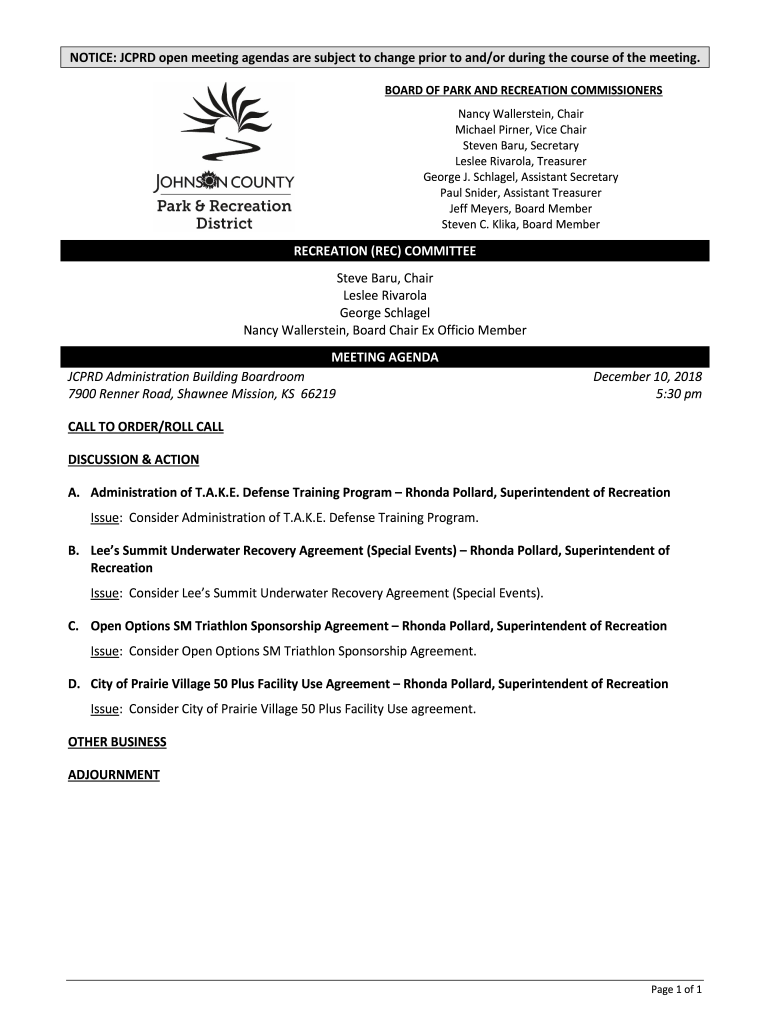 NOTICE: JCPRD open meeting agendas are subject to change prior to and/or during the course of the meeting.

JOHNSON COUNTY
Park & Recreation
District

BOARD OF PARK AND RECREATION COMMISSIONERS

Nancy Wallerstein, Chair
Michael Pirner, Vice Chair
Steven Baru, Secretary
Leslee Rivarola, Treasurer
George J. Schlagel, Assistant Secretary
Paul Snider, Assistant Treasurer
Jeff Meyers, Board Member
Steven C. Klika, Board Member

RECREATION (REC) COMMITTEE

Steve Baru, Chair
Leslee Rivarola
George Schlagel
Nancy Wallerstein, Board Chair Ex Officio Member

MEETING AGENDA

JCPRD Administration Building Boardroom
7900 Renner Road, Shawnee Mission, KS 66219

December 10, 2018
5:30 pm

CALL TO ORDER/ROLL CALL

DISCUSSION & ACTION

A. Administration of T.A.K.E. Defense Training Program – Rhonda Pollard, Superintendent of Recreation

Issue: Consider Administration of T.A.K.E. Defense Training Program.

B. Lee's Summit Underwater Recovery Agreement (Special Events) – Rhonda Pollard, Superintendent of Recreation

Issue: Consider Lee's Summit Underwater Recovery Agreement (Special Events).

C. Open Options SM Triathlon Sponsorship Agreement – Rhonda Pollard, Superintendent of Recreation

Issue: Consider Open Options SM Triathlon Sponsorship Agreement.

D. City of Prairie Village 50 Plus Facility Use Agreement – Rhonda Pollard, Superintendent of Recreation

Issue: Consider City of Prairie Village 50 Plus Facility Use agreement.

OTHER BUSINESS

ADJOURNMENT

Page 1 of 1